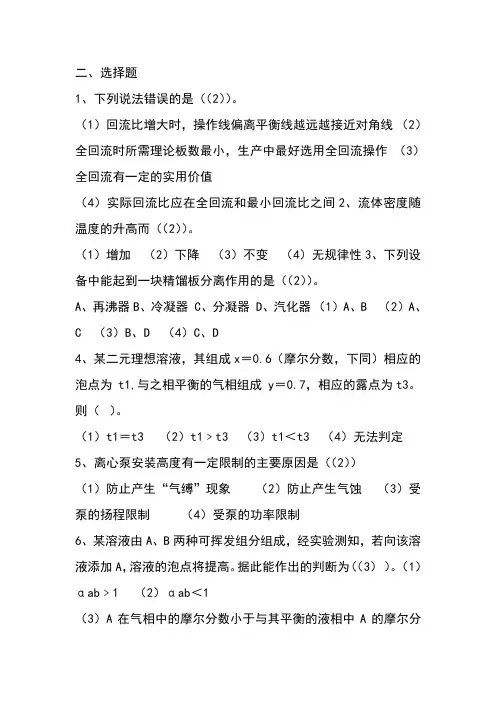 二、选择题

1、下列说法错误的是（(2)）。

（1）回流比增大时，操作线偏离平衡线越远越接近对角线 （2）全回流时所需理论板数最小，生产中最好选用全回流操作 （3）全回流有一定的实用价值

（4）实际回流比应在全回流和最小回流比之间 2、流体密度随温度的升高而（(2)）。

（1）增加 （2）下降 （3）不变 （4）无规律性 3、下列设备中能起到一块精馏板分离作用的是（(2)）。

A、再沸器 B、冷凝器 C、分凝器 D、汽化器 （1）A、B （2）A、C （3）B、D （4）C、D

4、某二元理想溶液，其组成 x＝0.6（摩尔分数，下同）相应的泡点为 t1.与之相平衡的气相组成 y＝0.7，相应的露点为 t3。则（ ）。

（1）t1＝t3 （2）t1＞t3 （3）t1＜t3 （4）无法判定

5、离心泵安装高度有一定限制的主要原因是（(2)）

（1）防止产生“气缚”现象 （2）防止产生气蚀 （3）受泵的扬程限制 （4）受泵的功率限制

6、某溶液由 A、B 两种可挥发组分组成，经实验测知，若向该溶液添加 A,溶液的泡点将提高。据此能作出的判断为（(3) ）。（1）αab＞1 （2）αab＜1

（3）A 在气相中的摩尔分数小于与其平衡的液相中 A 的摩尔分